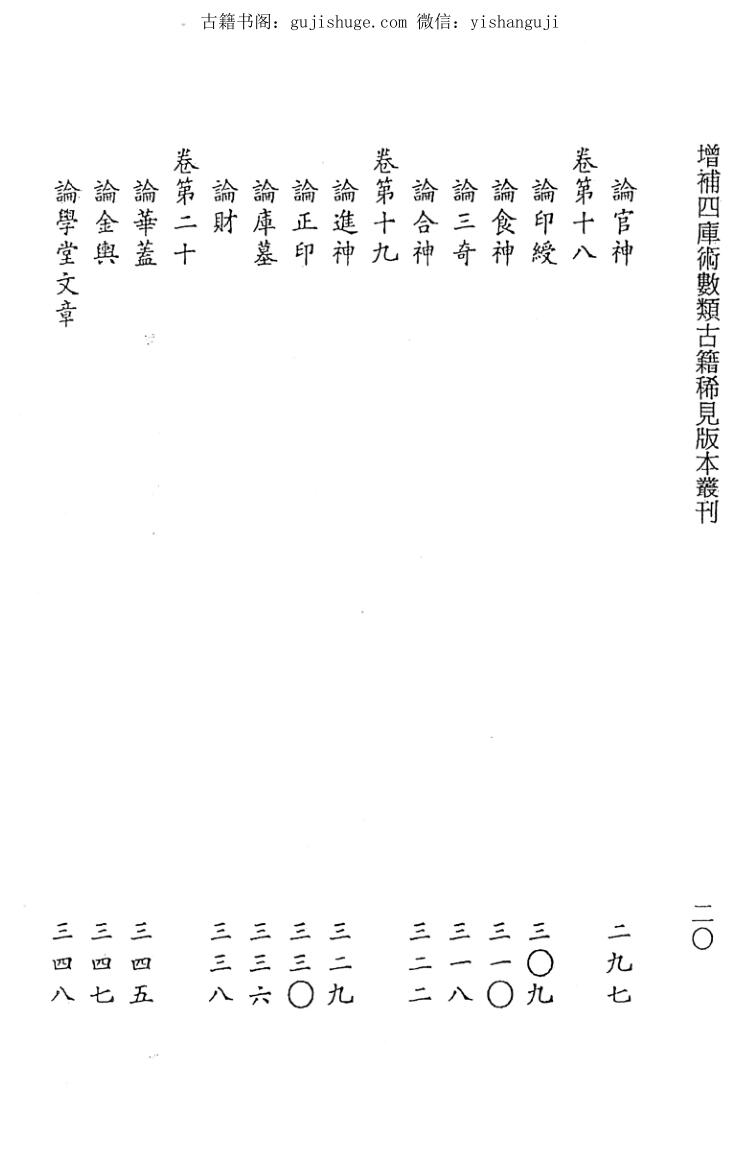 古籍书阁：gujishuge.com 微信：yishanguji

增補四庫術數類古籍稀見版本叢刊

二〇

論官神　二九七
卷第十八
論印綬　三〇九
論食神　三一〇
論三奇　三一八
論合神　三二二
卷第十九
論進神　三二九
論正印　三三〇
論庫墓　三三六
論財　三三八
卷第二十
論華蓋　三四五
論金輿　三四七
論學堂文章　三四八